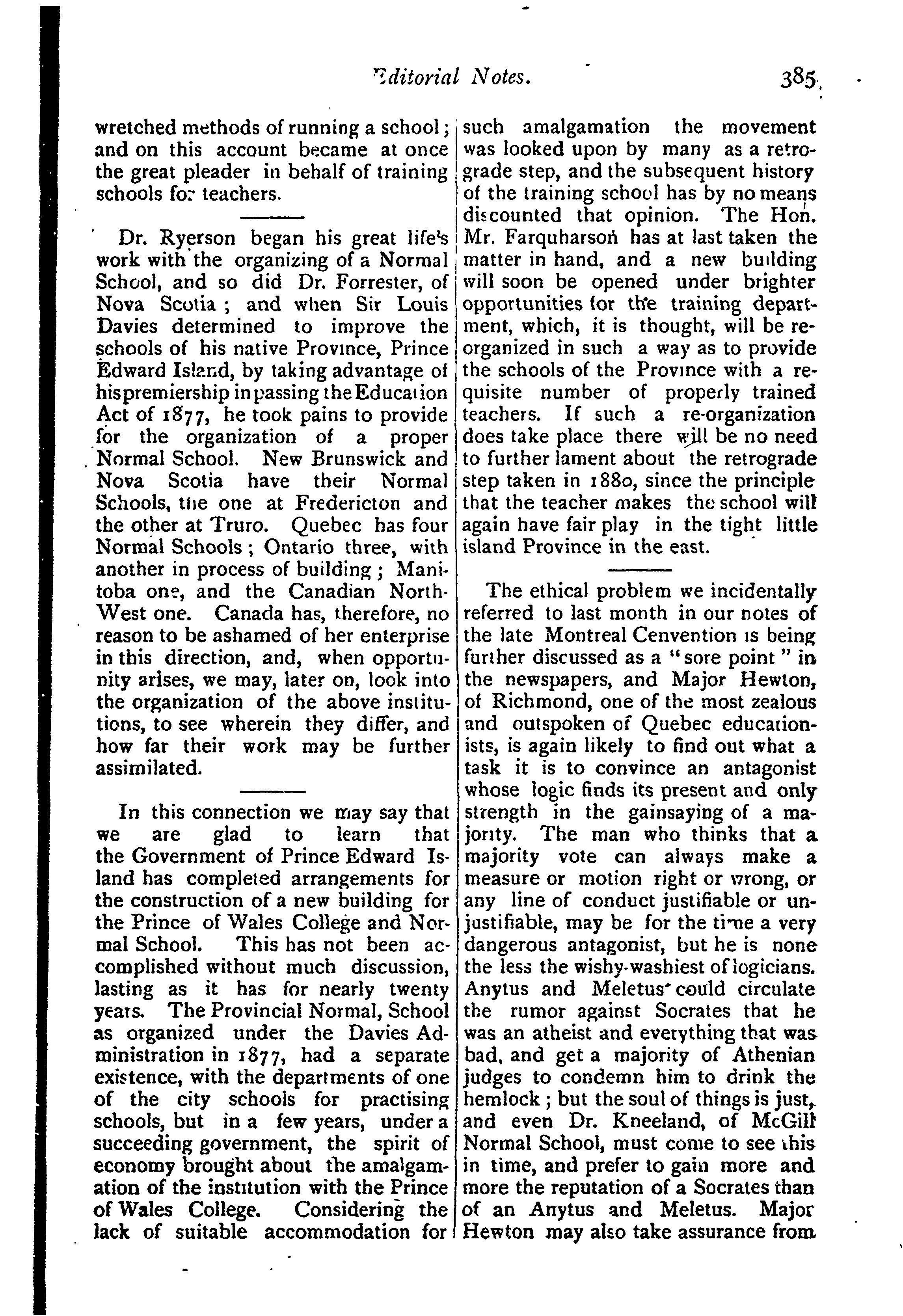 Editorial Notes. 385

wretched methods of running a school; and on this account became at once the great pleader in behalf of training schools for teachers.

Dr. Ryerson began his great life's work with the organizing of a Normal School, and so did Dr. Forrester, of Nova Scotia; and when Sir Louis Davies determined to improve the schools of his native Province, Prince Edward Island, by taking advantage of his premiership in passing the Education Act of 1877, he took pains to provide for the organization of a proper Normal School. New Brunswick and Nova Scotia have their Normal Schools, the one at Fredericton and the other at Truro. Quebec has four Normal Schools; Ontario three, with another in process of building; Manitoba one, and the Canadian North-West one. Canada has, therefore, no reason to be ashamed of her enterprise in this direction, and, when opportunity arises, we may, later on, look into the organization of the above institutions, to see wherein they differ, and how far their work may be further assimilated.

In this connection we may say that we are glad to learn that the Government of Prince Edward Island has completed arrangements for the construction of a new building for the Prince of Wales College and Normal School. This has not been accomplished without much discussion, lasting as it has for nearly twenty years. The Provincial Normal, School as organized under the Davies Administration in 1877, had a separate existence, with the departments of one of the city schools for practising schools, but in a few years, under a succeeding government, the spirit of economy brought about the amalgamation of the institution with the Prince of Wales College. Considering the lack of suitable accommodation for such amalgamation the movement was looked upon by many as a retrograde step, and the subsequent history of the training school has by no means discounted that opinion. The Hon. Mr. Farquharson has at last taken the matter in hand, and a new building will soon be opened under brighter opportunities for the training department, which, it is thought, will be reorganized in such a way as to provide the schools of the Province with a requisite number of properly trained teachers. If such a re-organization does take place there will be no need to further lament about the retrograde step taken in 1880, since the principle that the teacher makes the school will again have fair play in the tight little island Province in the east.

The ethical problem we incidentally referred to last month in our notes of the late Montreal Cenvention is being further discussed as a "sore point" in the newspapers, and Major Hewton, of Richmond, one of the most zealous and outspoken of Quebec educationists, is again likely to find out what a task it is to convince an antagonist whose logic finds its present and only strength in the gainsaying of a majority. The man who thinks that a majority vote can always make a measure or motion right or wrong, or any line of conduct justifiable or unjustifiable, may be for the time a very dangerous antagonist, but he is none the less the wishy-washiest of logicians. Anytus and Meletus could circulate the rumor against Socrates that he was an atheist and everything that was bad, and get a majority of Athenian judges to condemn him to drink the hemlock; but the soul of things is just, and even Dr. Kneeland, of McGill Normal School, must come to see this in time, and prefer to gain more and more the reputation of a Socrates than of an Anytus and Meletus. Major Hewton may also take assurance from